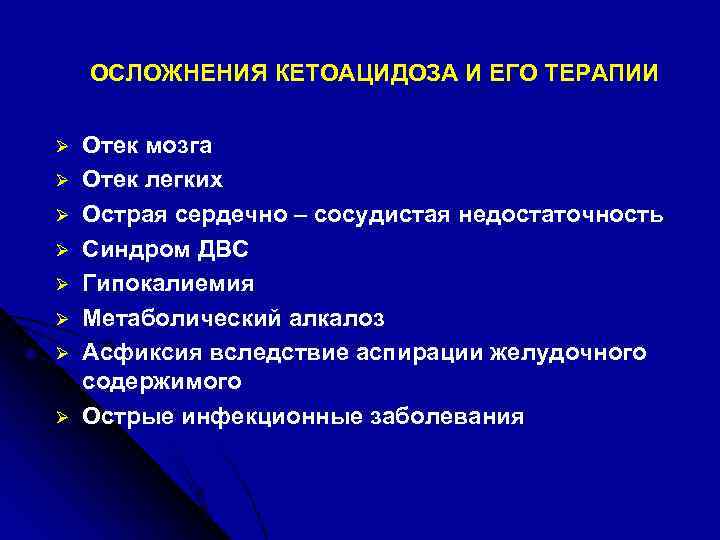 ОСЛОЖНЕНИЯ КЕТОАЦИДОЗА И ЕГО ТЕРАПИИ

➢ Отек мозга
➢ Отек легких
➢ Острая сердечно – сосудистая недостаточность
➢ Синдром ДВС
➢ Гипокалиемия
➢ Метаболический алкалоз
➢ Асфиксия вследствие аспирации желудочного содержимого
➢ Острые инфекционные заболевания